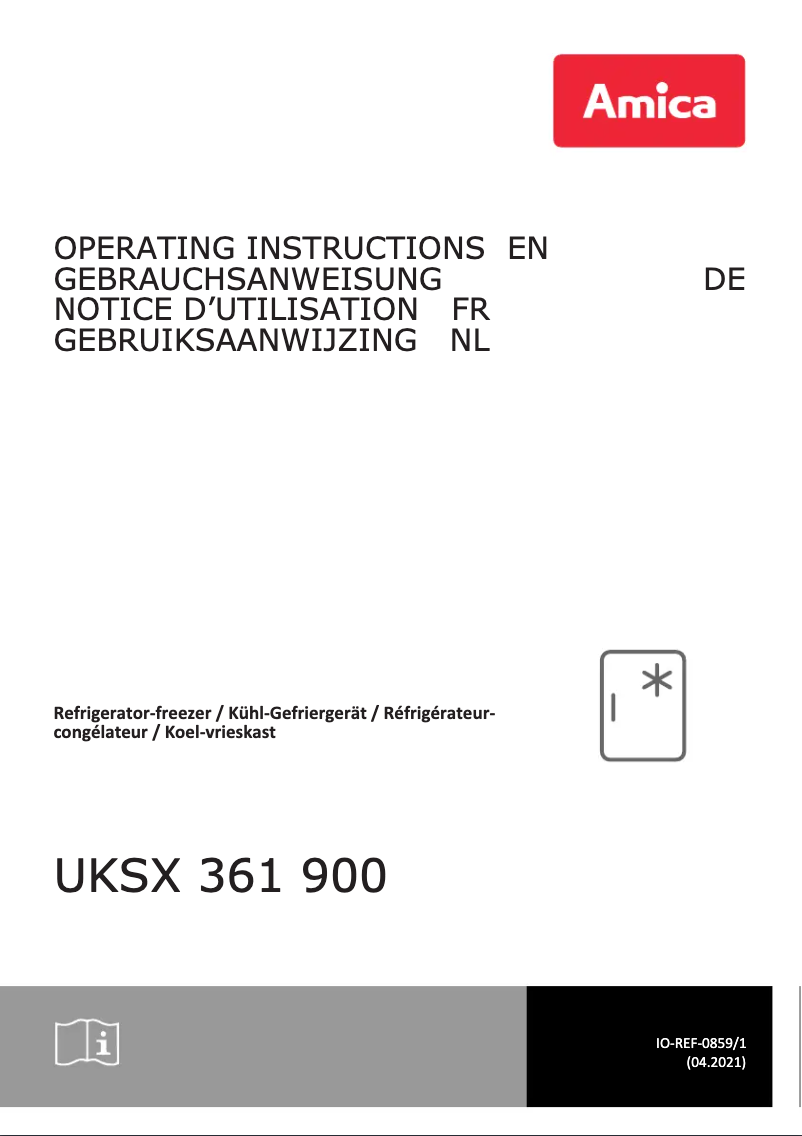 Amica

OPERATING INSTRUCTIONS EN
GEBRAUCHSANWEISUNG DE
NOTICE D'UTILISATION FR
GEBRUIKSAANWIJZING NL

Refrigerator-freezer / Kühl-Gefriergerät / Réfrigérateur-congélateur / Koel-vrieskast

UKSX 361 900

IO-REF-0859/1
(04.2021)